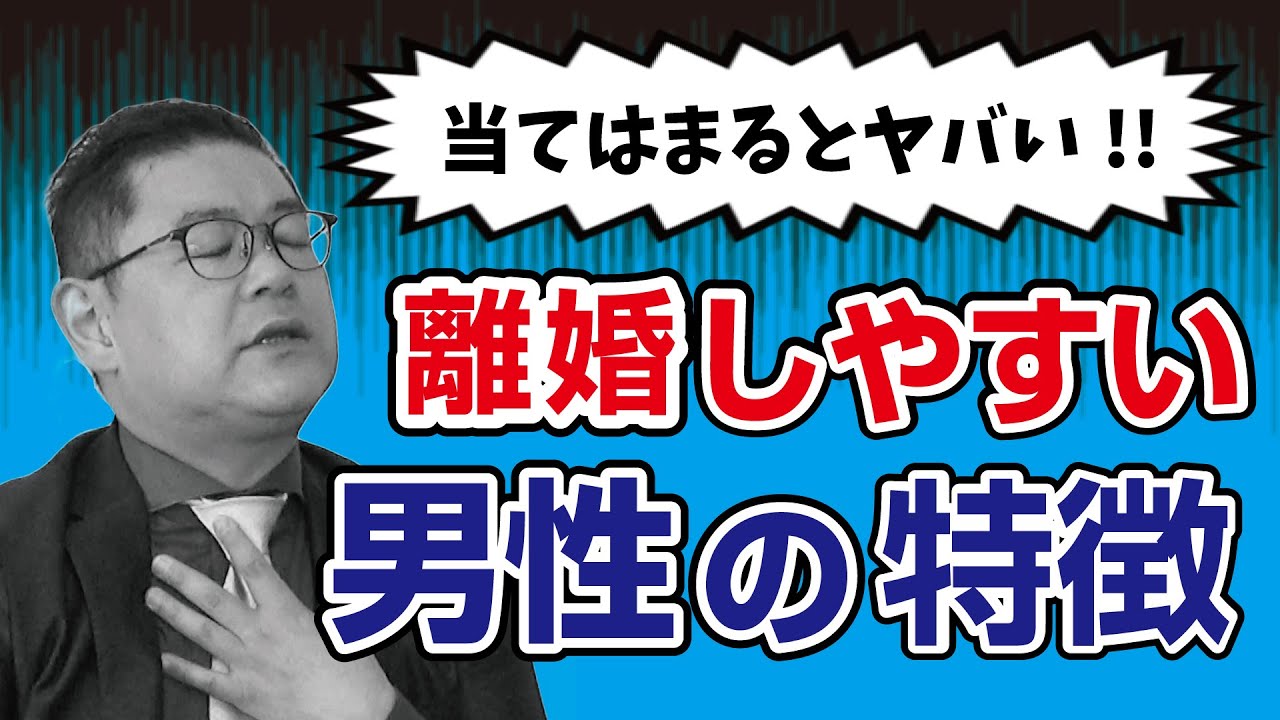 当てはまるとヤバい!!

離婚しやすい
男性の特徴